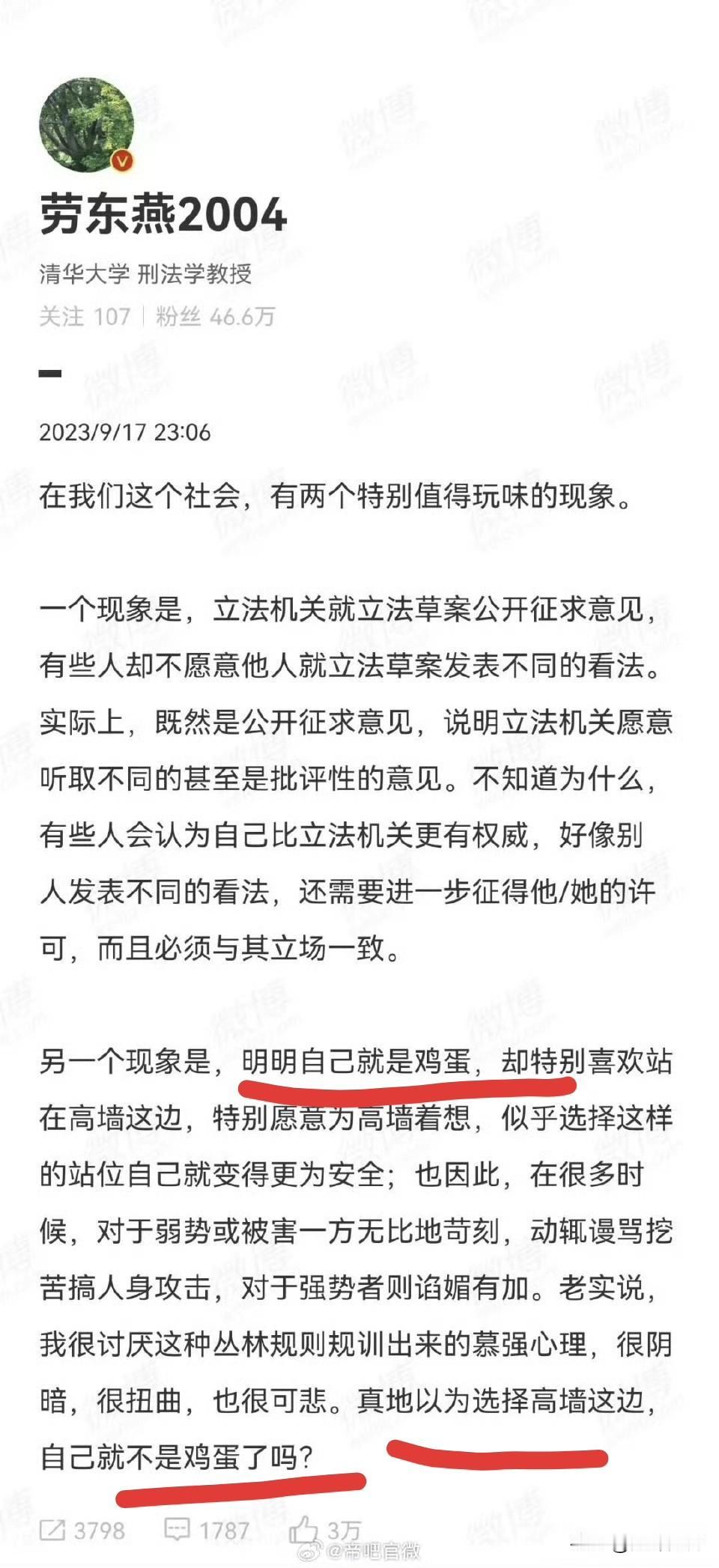 劳东燕2004

清华大学 刑法学教授

关注 107 | 粉丝 46.6万

2023/9/17 23:06

在我们这个社会，有两个特别值得玩味的现象。

一个现象是，立法机关就立法草案公开征求意见，有些人却不愿意他人就立法草案发表不同的看法。实际上，既然是公开征求意见，说明立法机关愿意听取不同的甚至是批评性的意见。不知道为什么，有些人会认为自己比立法机关更有权威，好像别人发表不同的看法，还需要进一步征得他/她的许可，而且必须与其立场一致。

另一个现象是，明明自己就是鸡蛋，却特别喜欢站在高墙这边，特别愿意为高墙着想，似乎选择这样的站位自己就变得更为安全；也因此，在很多时候，对于弱势或被害一方无比地苛刻，动辄谩骂挖苦搞人身攻击，对于强势者则谄媚有加。老实说，我很讨厌这种丛林规则规训出来的慕强心理，很阴暗，很扭曲，也很可悲。真地以为选择高墙这边，自己就不是鸡蛋了吗？

3798 1787 3万

@帝吧官微